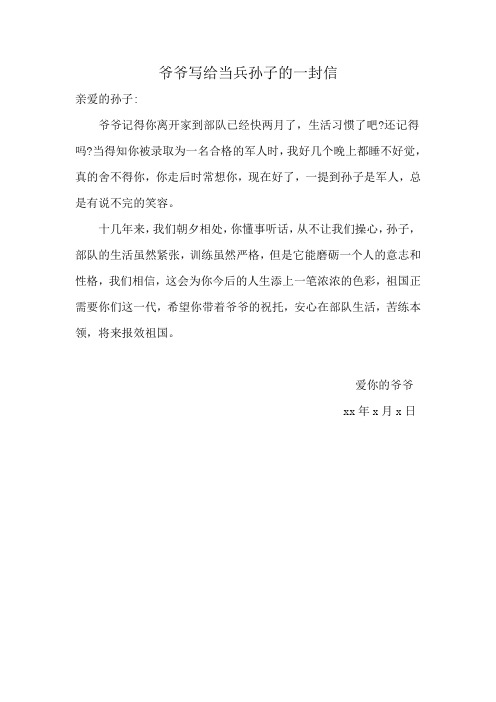 爷爷写给当兵孙子的一封信

亲爱的孙子:

爷爷记得你离开家到部队已经快两月了，生活习惯了吧?还记得吗?当得知你被录取为一名合格的军人时，我好几个晚上都睡不好觉，真的舍不得你，你走后时常想你，现在好了，一提到孙子是军人，总是有说不完的笑容。

十几年来，我们朝夕相处，你懂事听话，从不让我们操心，孙子，部队的生活虽然紧张，训练虽然严格，但是它能磨砺一个人的意志和性格，我们相信，这会为你今后的人生添上一笔浓浓的色彩，祖国正需要你们这一代，希望你带着爷爷的祝托，安心在部队生活，苦练本领，将来报效祖国。

爱你的爷爷

xx 年 x 月 x 日